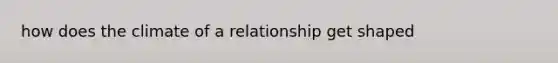 how does the climate of a relationship get shaped